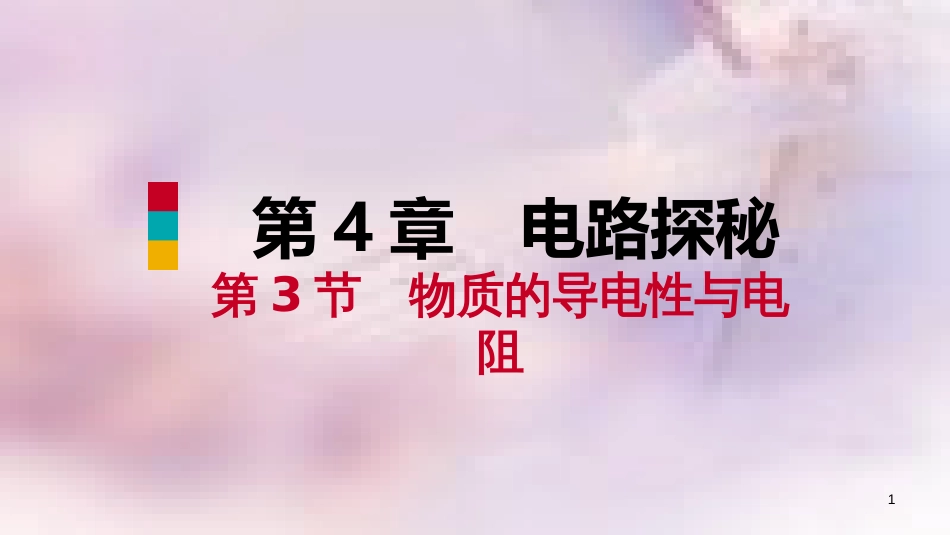 第 4 章　电路探秘

第 3 节　物质的导电性与电阻

1